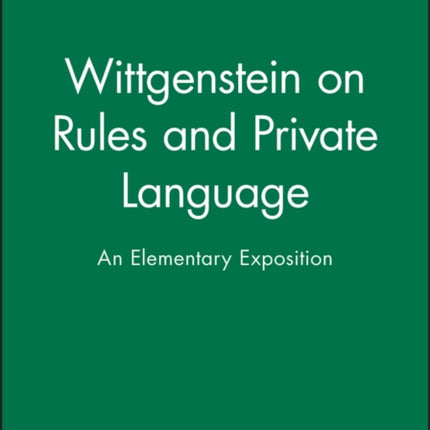 Wittgenstein on Rules and Private Language

An Elementary Exposition